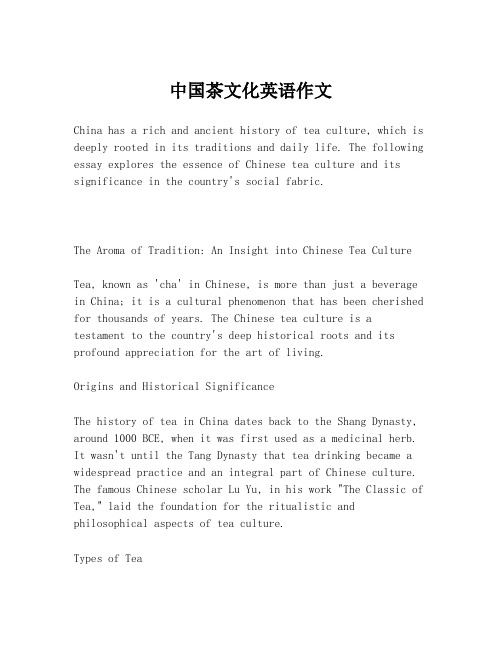 中国茶文化英语作文

China has a rich and ancient history of tea culture, which is deeply rooted in its traditions and daily life. The following essay explores the essence of Chinese tea culture and its significance in the country's social fabric.

The Aroma of Tradition: An Insight into Chinese Tea Culture

Tea, known as 'cha' in Chinese, is more than just a beverage in China; it is a cultural phenomenon that has been cherished for thousands of years. The Chinese tea culture is a testament to the country's deep historical roots and its profound appreciation for the art of living.

Origins and Historical Significance

The history of tea in China dates back to the Shang Dynasty, around 1000 BCE, when it was first used as a medicinal herb. It wasn't until the Tang Dynasty that tea drinking became a widespread practice and an integral part of Chinese culture. The famous Chinese scholar Lu Yu, in his work "The Classic of Tea," laid the foundation for the ritualistic and philosophical aspects of tea culture.

Types of Tea